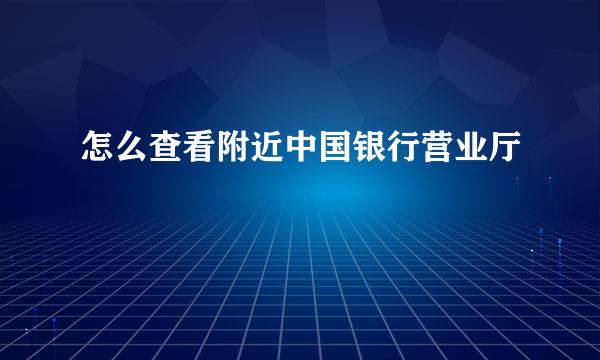 怎么查看附近中国银行营业厅